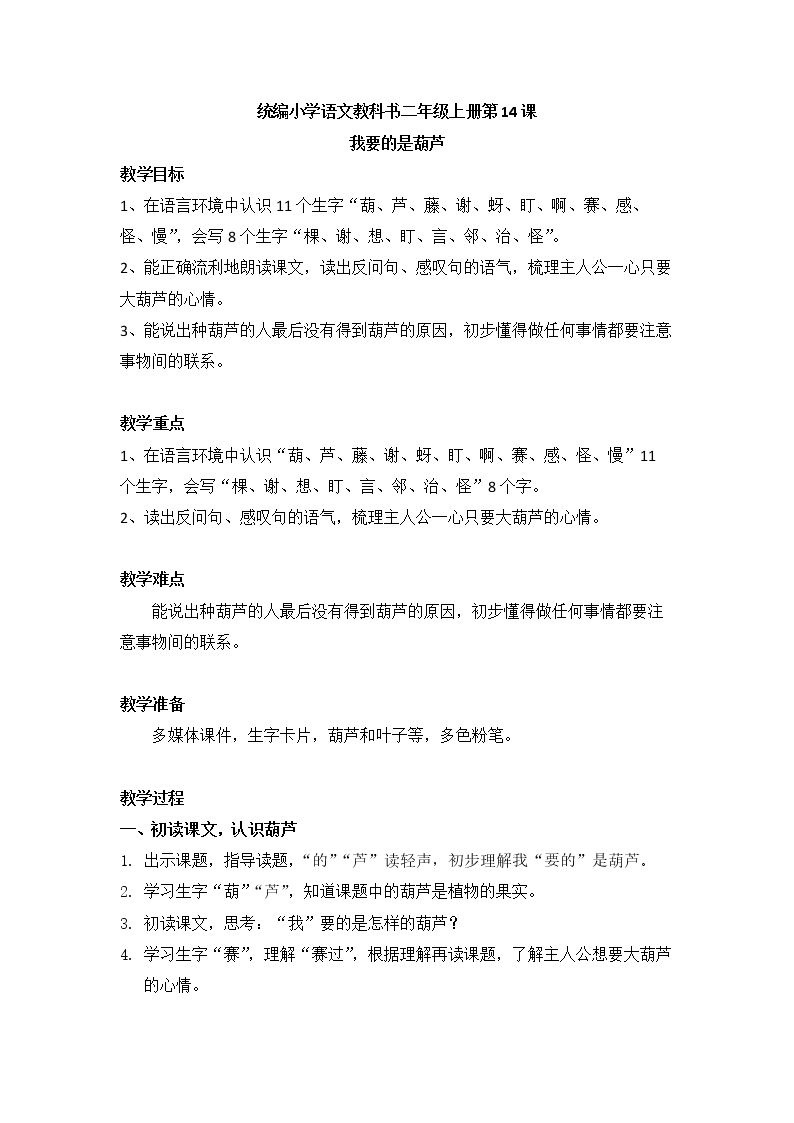 统编小学语文教科书二年级上册第14课

我要的是葫芦

教学目标

1、在语言环境中认识11个生字“葫、芦、藤、谢、蚜、盯、啊、赛、感、怪、慢”，会写8个生字“棵、谢、想、盯、言、邻、治、怪”。

2、能正确流利地朗读课文，读出反问句、感叹句的语气，梳理主人公一心只要大葫芦的心情。

3、能说出种葫芦的人最后没有得到葫芦的原因，初步懂得做任何事情都要注意事物间的联系。

教学重点

1、在语言环境中认识“葫、芦、藤、谢、蚜、盯、啊、赛、感、怪、慢”11个生字，会写“棵、谢、想、盯、言、邻、治、怪”8个字。

2、读出反问句、感叹句的语气，梳理主人公一心只要大葫芦的心情。

教学难点

能说出种葫芦的人最后没有得到葫芦的原因，初步懂得做任何事情都要注意事物间的联系。

教学准备

多媒体课件，生字卡片，葫芦和叶子等，多色粉笔。

教学过程

一、初读课文，认识葫芦

1. 出示课题，指导读题，“的”“芦”读轻声，初步理解我“要的”是葫芦。

2. 学习生字“葫”“芦”，知道课题中的葫芦是植物的果实。

3. 初读课文，思考：“我”要的是怎样的葫芦？

4. 学习生字“赛”，理解“赛过”，根据理解再读课题，了解主人公想要大葫芦的心情。